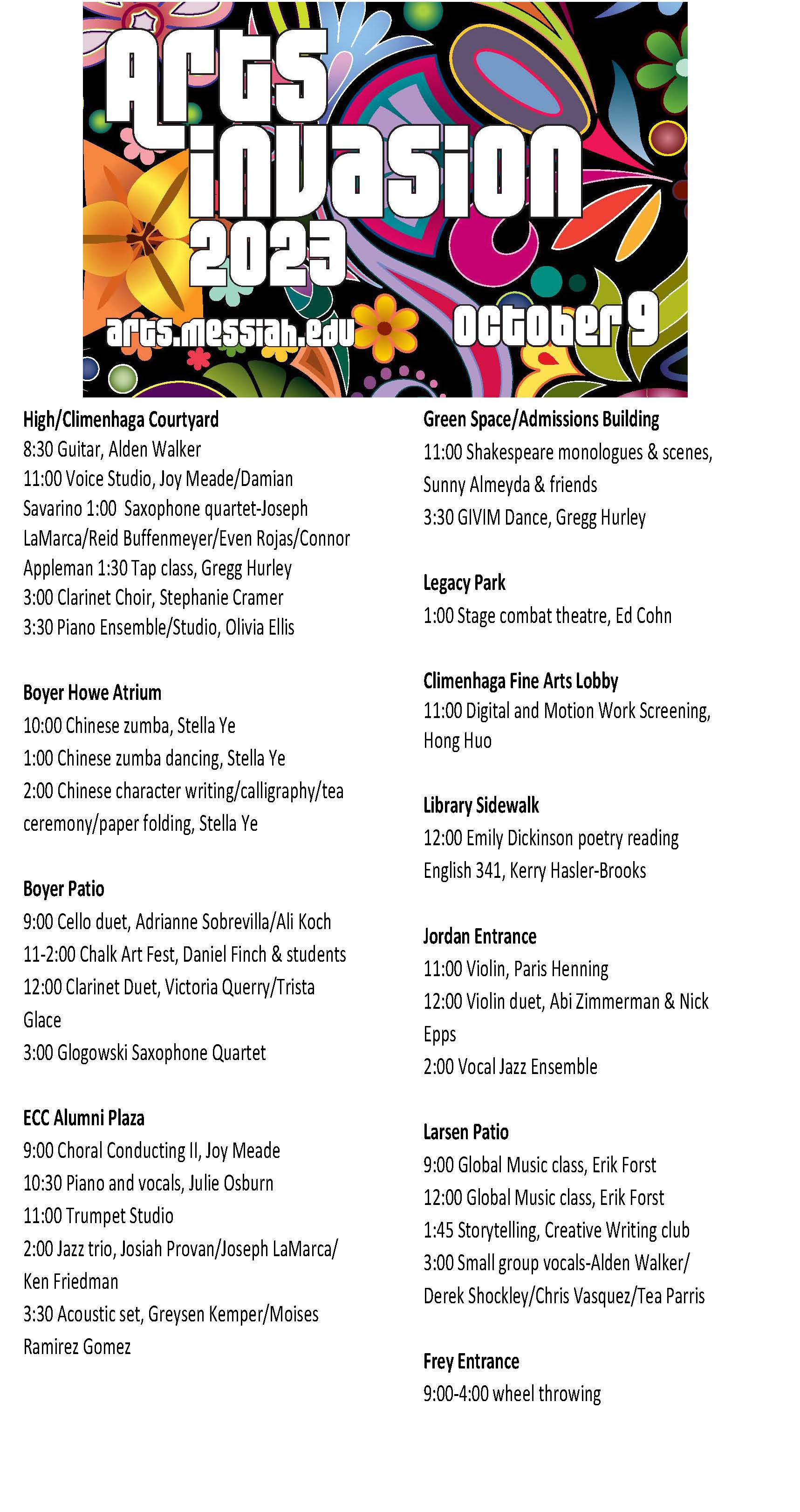 Arts invasion 2023

arts.messiah.edu

october 9

High/Climenhaga Courtyard
8:30 Guitar, Alden Walker
11:00 Voice Studio, Joy Meade/Damian Savarino 1:00 Saxophone quartet-Joseph LaMarca/Reid Buffenmeyer/Even Rojas/Connor Appleman 1:30 Tap class, Gregg Hurley
3:00 Clarinet Choir, Stephanie Cramer
3:30 Piano Ensemble/Studio, Olivia Ellis

Boyer Howe Atrium
10:00 Chinese zumba, Stella Ye
1:00 Chinese zumba dancing, Stella Ye
2:00 Chinese character writing/calligraphy/tea ceremony/paper folding, Stella Ye

Boyer Patio
9:00 Cello duet, Adrianne Sobrevilla/Ali Koch
11-2:00 Chalk Art Fest, Daniel Finch & students
12:00 Clarinet Duet, Victoria Querry/Trista Glace
3:00 Glogowski Saxophone Quartet

ECC Alumni Plaza
9:00 Choral Conducting II, Joy Meade
10:30 Piano and vocals, Julie Osburn
11:00 Trumpet Studio
2:00 Jazz trio, Josiah Provan/Joseph LaMarca/ Ken Friedman
3:30 Acoustic set, Greysen Kemper/Moises Ramirez Gomez

Green Space/Admissions Building
11:00 Shakespeare monologues & scenes, Sunny Almeyda & friends
3:30 GIVIM Dance, Gregg Hurley

Legacy Park
1:00 Stage combat theatre, Ed Cohn

Climenhaga Fine Arts Lobby
11:00 Digital and Motion Work Screening, Hong Huo

Library Sidewalk
12:00 Emily Dickinson poetry reading English 341, Kerry Hasler-Brooks

Jordan Entrance
11:00 Violin, Paris Henning
12:00 Violin duet, Abi Zimmerman & Nick Epps
2:00 Vocal Jazz Ensemble

Larsen Patio
9:00 Global Music class, Erik Forst
12:00 Global Music class, Erik Forst
1:45 Storytelling, Creative Writing club
3:00 Small group vocals-Alden Walker/ Derek Shockley/Chris Vasquez/Tea Parris

Frey Entrance
9:00-4:00 wheel throwing